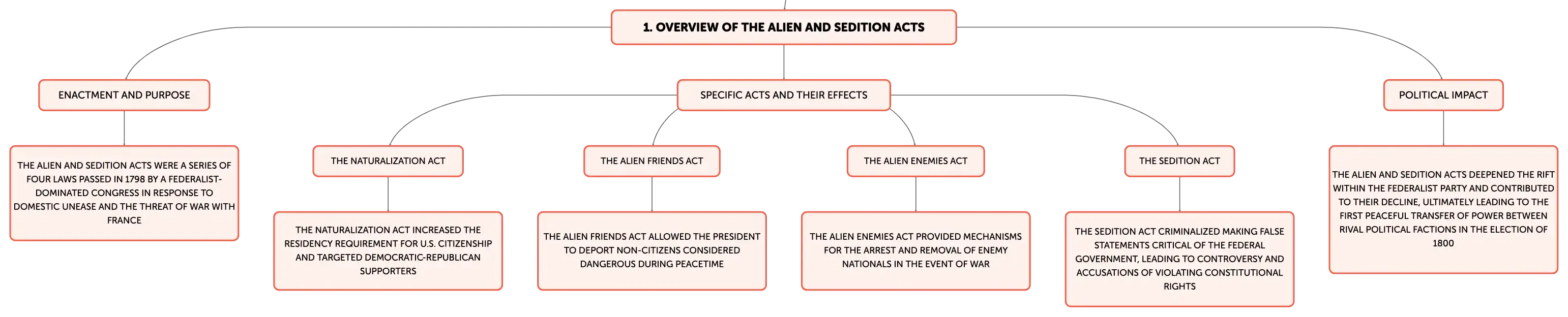 1. OVERVIEW OF THE ALIEN AND SEDITION ACTS

ENACTMENT AND PURPOSE

THE ALIEN AND SEDITION ACTS WERE A SERIES OF FOUR LAWS PASSED IN 1798 BY A FEDERALIST-DOMINATED CONGRESS IN RESPONSE TO DOMESTIC UNEASE AND THE THREAT OF WAR WITH FRANCE

SPECIFIC ACTS AND THEIR EFFECTS

THE NATURALIZATION ACT

THE NATURALIZATION ACT INCREASED THE RESIDENCY REQUIREMENT FOR U.S. CITIZENSHIP AND TARGETED DEMOCRATIC-REPUBLICAN SUPPORTERS

THE ALIEN FRIENDS ACT

THE ALIEN FRIENDS ACT ALLOWED THE PRESIDENT TO DEPORT NON-CITIZENS CONSIDERED DANGEROUS DURING PEACETIME

THE ALIEN ENEMIES ACT

THE ALIEN ENEMIES ACT PROVIDED MECHANISMS FOR THE ARREST AND REMOVAL OF ENEMY NATIONALS IN THE EVENT OF WAR

THE SEDITION ACT

THE SEDITION ACT CRIMINALIZED MAKING FALSE STATEMENTS CRITICAL OF THE FEDERAL GOVERNMENT, LEADING TO CONTROVERSY AND ACCUSATIONS OF VIOLATING CONSTITUTIONAL RIGHTS

POLITICAL IMPACT

THE ALIEN AND SEDITION ACTS DEEPENED THE RIFT WITHIN THE FEDERALIST PARTY AND CONTRIBUTED TO THEIR DECLINE, ULTIMATELY LEADING TO THE FIRST PEACEFUL TRANSFER OF POWER BETWEEN RIVAL POLITICAL FACTIONS IN THE ELECTION OF 1800